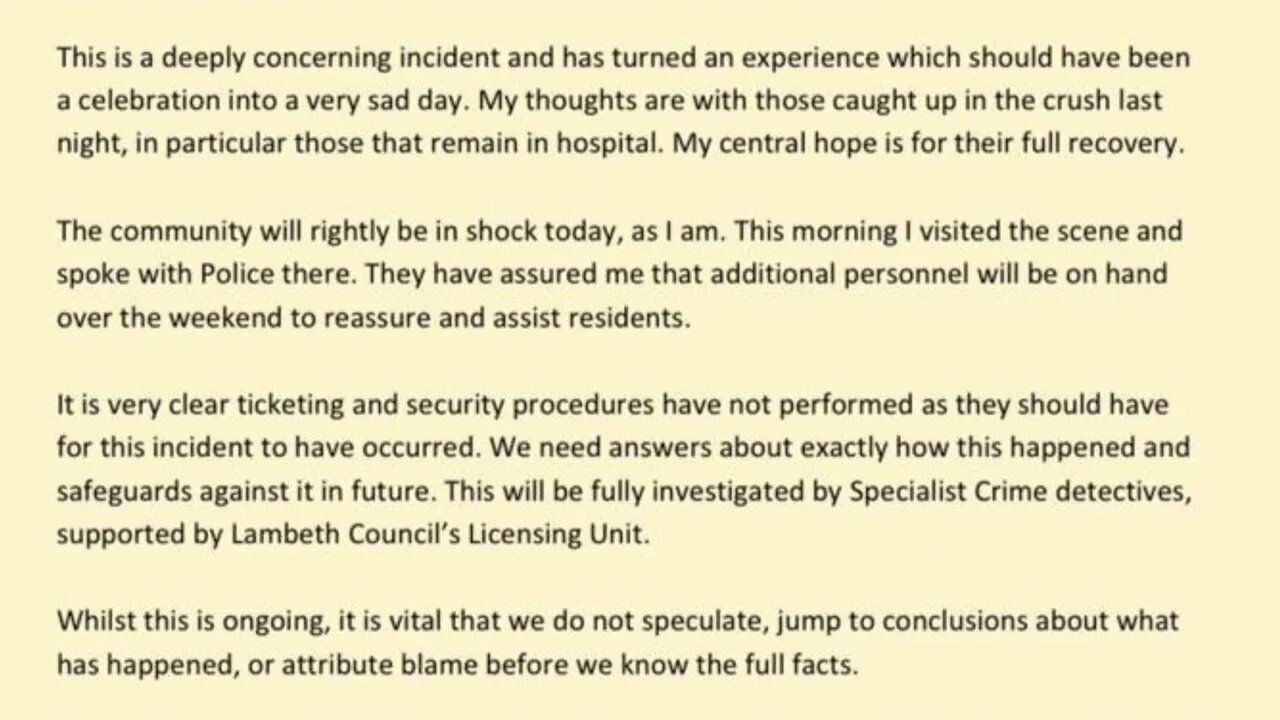 This is a deeply concerning incident and has turned an experience which should have been a celebration into a very sad day. My thoughts are with those caught up in the crush last night, in particular those that remain in hospital. My central hope is for their full recovery.

The community will rightly be in shock today, as I am. This morning I visited the scene and spoke with Police there. They have assured me that additional personnel will be on hand over the weekend to reassure and assist residents.

It is very clear ticketing and security procedures have not performed as they should have for this incident to have occurred. We need answers about exactly how this happened and safeguards against it in future. This will be fully investigated by Specialist Crime detectives, supported by Lambeth Council's Licensing Unit.

Whilst this is ongoing, it is vital that we do not speculate, jump to conclusions about what has happened, or attribute blame before we know the full facts.